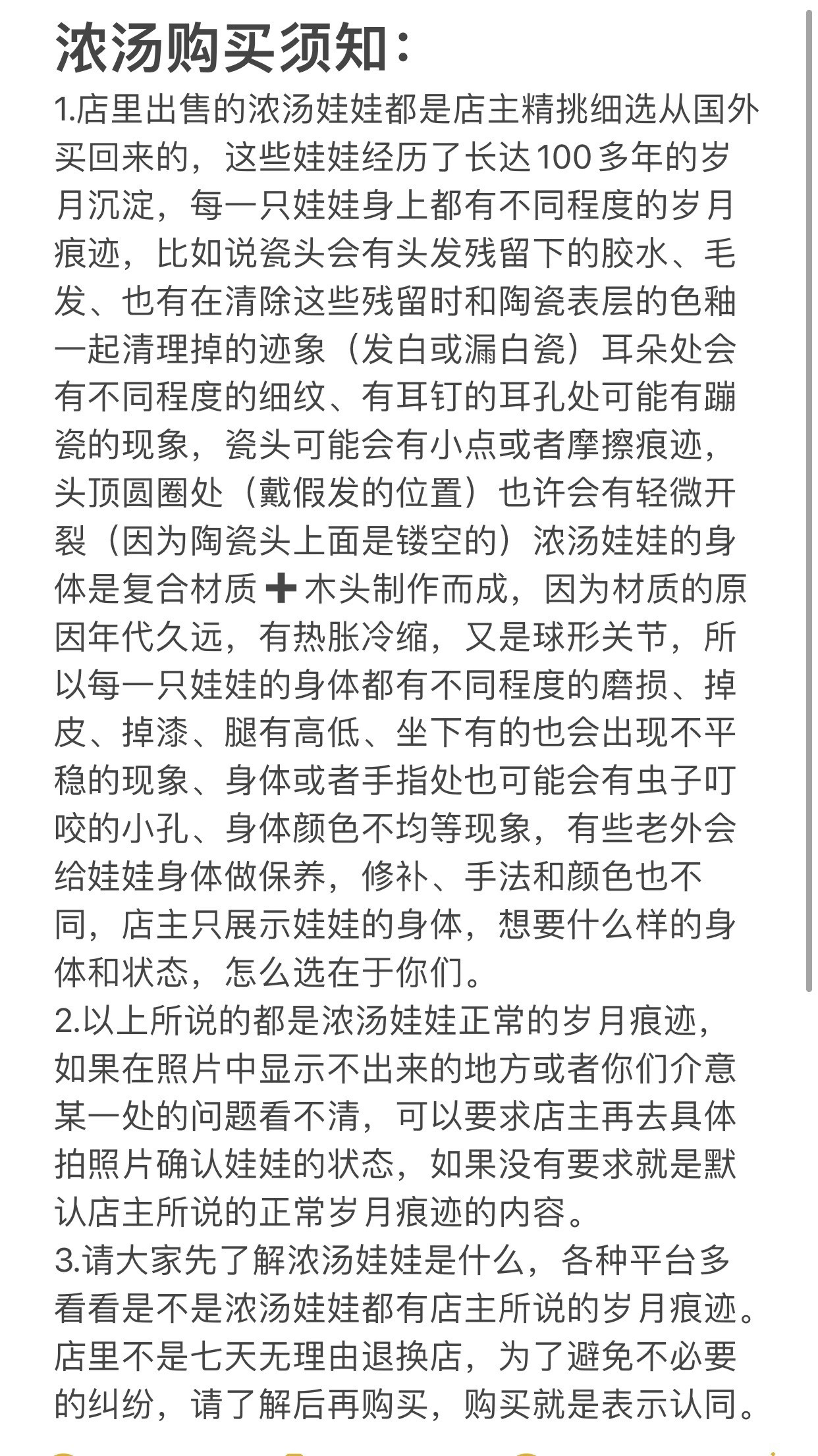 浓汤购买须知：

1.店里出售的浓汤娃娃都是店主精挑细选从国外买回来的，这些娃娃经历了长达100多年的岁月沉淀，每一只娃娃身上都有不同程度的岁月痕迹，比如说瓷头会有头发残留下的胶水、毛发、也有在清除这些残留时和陶瓷表层的色釉一起清理掉的迹象（发白或漏白瓷）耳朵处会有不同程度的细纹、有耳钉的耳孔处可能有蹦瓷的现象，瓷头可能会有小点或者摩擦痕迹，头顶圆圈处（戴假发的位置）也许会有轻微开裂（因为陶瓷头上面是镂空的）浓汤娃娃的身体是复合材质➕木头制作而成，因为材质的原因年代久远，有热胀冷缩，又是球形关节，所以每一只娃娃的身体都有不同程度的磨损、掉皮、掉漆、腿有高低、坐下有的也会出现不平稳的现象、身体或者手指处也可能会有虫子叮咬的小孔、身体颜色不均等现象，有些老外会给娃娃身体做保养，修补、手法和颜色也不同，店主只展示娃娃的身体，想要什么样的身体和状态，怎么选在于你们。

2.以上所说的都是浓汤娃娃正常的岁月痕迹，如果在照片中显示不出来的地方或者你们介意某一处的问题看不清，可以要求店主再去具体拍照片确认娃娃的状态，如果没有要求就是默认店主所说的正常岁月痕迹的内容。

3.请大家先了解浓汤娃娃是什么，各种平台多看看是不是浓汤娃娃都有店主所说的岁月痕迹。店里不是七天无理由退换店，为了避免不必要的纠纷，请了解后再购买，购买就是表示认同。